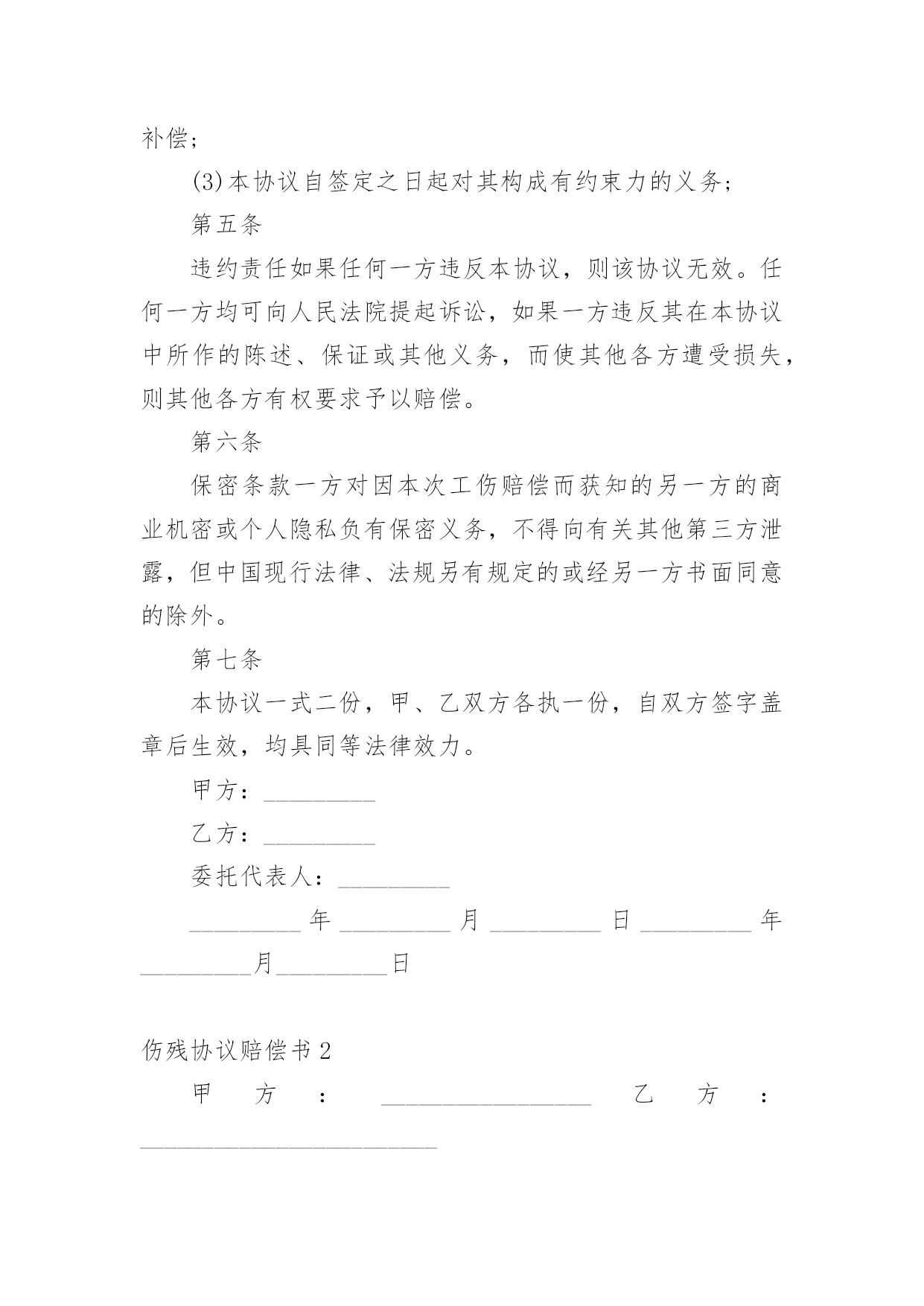 补偿；

(3)本协议自签定之日起对其构成有约束力的义务；

第五条

违约责任如果任何一方违反本协议，则该协议无效。任何一方均可向人民法院提起诉讼，如果一方违反其在本协议中所作的陈述、保证或其他义务，而使其他各方遭受损失，则其他各方有权要求予以赔偿。

第六条

保密条款一方对因本次工伤赔偿而获知的另一方的商业机密或个人隐私负有保密义务，不得向有关其他第三方泄露，但中国现行法律、法规另有规定的或经另一方书面同意的除外。

第七条

本协议一式二份，甲、乙双方各执一份，自双方签字盖章后生效，均具同等法律效力。

甲方：_________

乙方：_________

委托代表人：_________

_________年_________月_________日_________年_________月_________日

伤残协议赔偿书2

甲方：_________________ 乙方：________________________